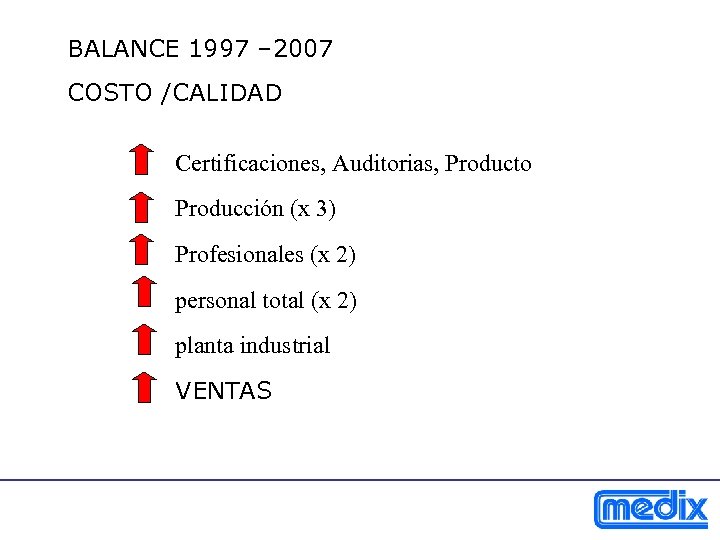 BALANCE 1997 –2007

COSTO /CALIDAD

↑ Certificaciones, Auditorias, Producto

↑ Producción (x 3)

↑ Profesionales (x 2)

↑ personal total (x 2)

↑ planta industrial

↑ VENTAS

medix